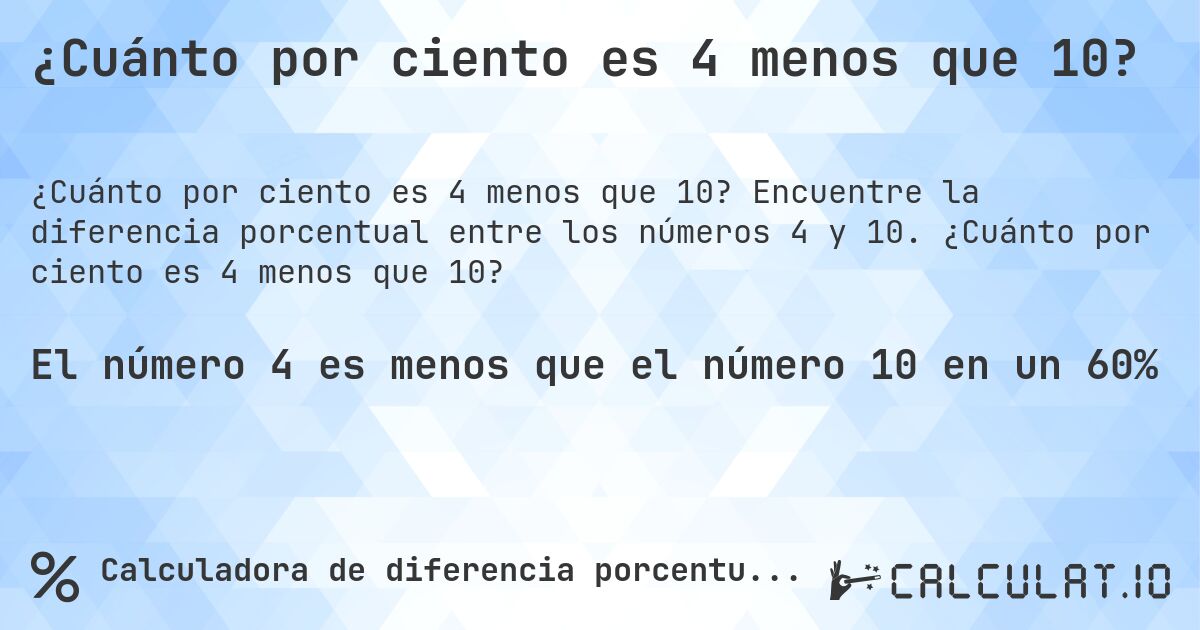 ¿Cuánto por ciento es 4 menos que 10?

¿Cuánto por ciento es 4 menos que 10? Encuentre la diferencia porcentual entre los números 4 y 10. ¿Cuánto por ciento es 4 menos que 10?

El número 4 es menos que el número 10 en un 60%

% Calculadora de diferencia porcentu...

CALCULAT.IO